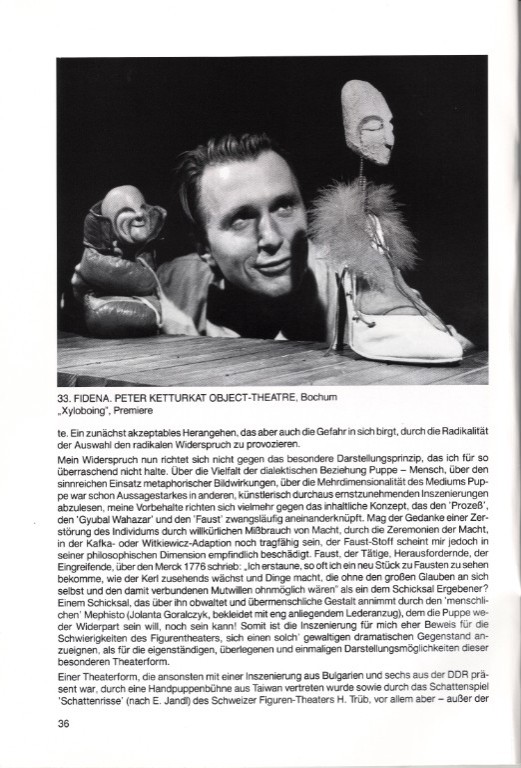 33. FIDENA. PETER KETTURKAT OBJECT-THEATRE, Bochum
„Xyloboing", Premiere

te. Ein zunächst akzeptables Herangehen, das aber auch die Gefahr in sich birgt, durch die Radikalität der Auswahl den radikalen Widerspruch zu provozieren.

Mein Widerspruch nun richtet sich nicht gegen das besondere Darstellungsprinzip, das ich für so überraschend nicht halte. Über die Vielfalt der dialektischen Beziehung Puppe – Mensch, über den sinnreichen Einsatz metaphorischer Bildwirkungen, über die Mehrdimensionalität des Mediums Puppe war schon Aussagestarkes in anderen, künstlerisch durchaus ernstzunehmenden Inszenierungen abzulesen, meine Vorbehalte richten sich vielmehr gegen das inhaltliche Konzept, das den 'Prozeß', den 'Gyubal Wahazar' und den 'Faust' zwangsläufig aneinanderknüpft. Mag der Gedanke einer Zerstörung des Individums durch willkürlichen Mißbrauch von Macht, durch die Zeremonien der Macht, in der Kafka- oder Witkiewicz-Adaption noch tragfähig sein, der Faust-Stoff scheint mir jedoch in seiner philosophischen Dimension empfindlich beschädigt. Faust, der Tätige, Herausfordernde, der Eingreifende, über den Merck 1776 schrieb: „Ich erstaune, so oft ich ein neu Stück zu Fausten zu sehen bekomme, wie der Kerl zusehends wächst und Dinge macht, die ohne den großen Glauben an sich selbst und den damit verbundenen Mutwillen ohnmöglich wären" als ein dem Schicksal Ergebener? Einem Schicksal, das über ihn obwaltet und übermenschliche Gestalt annimmt durch den 'menschlichen' Mephisto (Jolanta Goralczyk, bekleidet mit eng anliegendem Lederanzug), dem die Puppe weder Widerpart sein will, noch sein kann! Somit ist die Inszenierung für mich eher Beweis für die Schwierigkeiten des Figurentheaters, sich einen solch' gewaltigen dramatischen Gegenstand anzueignen, als für die eigenständigen, überlegenen und einmaligen Darstellungsmöglichkeiten dieser besonderen Theaterform.

Einer Theaterform, die ansonsten mit einer Inszenierung aus Bulgarien und sechs aus der DDR präsent war, durch eine Handpuppenbühne aus Taiwan vertreten wurde sowie durch das Schattenspiel 'Schattenrisse' (nach E. Jandl) des Schweizer Figuren-Theaters H. Trüb, vor allem aber – außer der

36